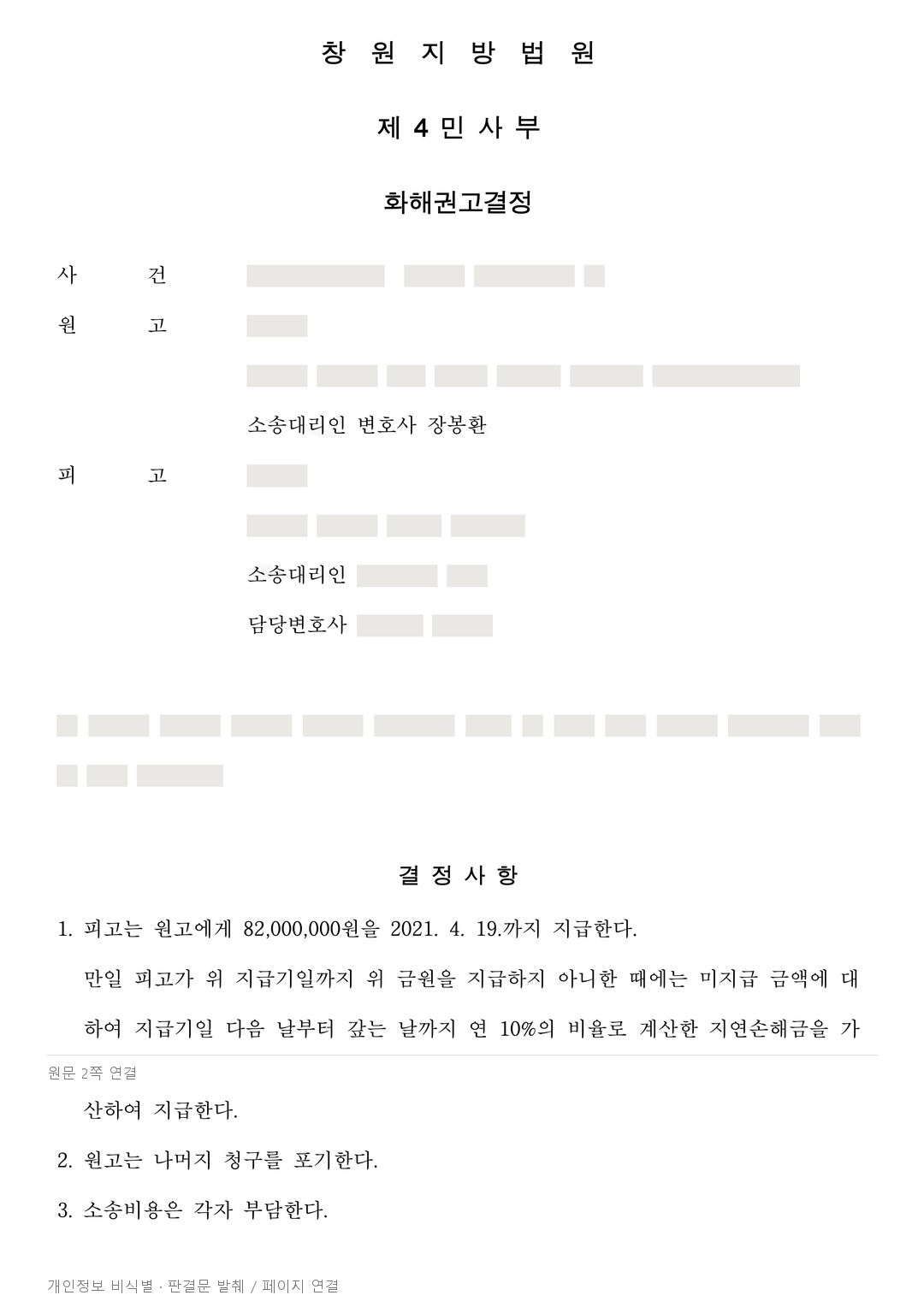 창 원 지 방 법 원

제 4 민 사 부

화해권고결정

사 건

원 고

소송대리인 변호사 장봉환

피 고

소송대리인

담당변호사

결 정 사 항

1. 피고는 원고에게 82,000,000원을 2021. 4. 19.까지 지급한다.

만일 피고가 위 지급기일까지 위 금원을 지급하지 아니한 때에는 미지급 금액에 대하여 지급기일 다음 날부터 갚는 날까지 연 10%의 비율로 계산한 지연손해금을 가

원문 2쪽 연결

산하여 지급한다.

2. 원고는 나머지 청구를 포기한다.

3. 소송비용은 각자 부담한다.

개인정보 비식별 · 판결문 발췌 / 페이지 연결